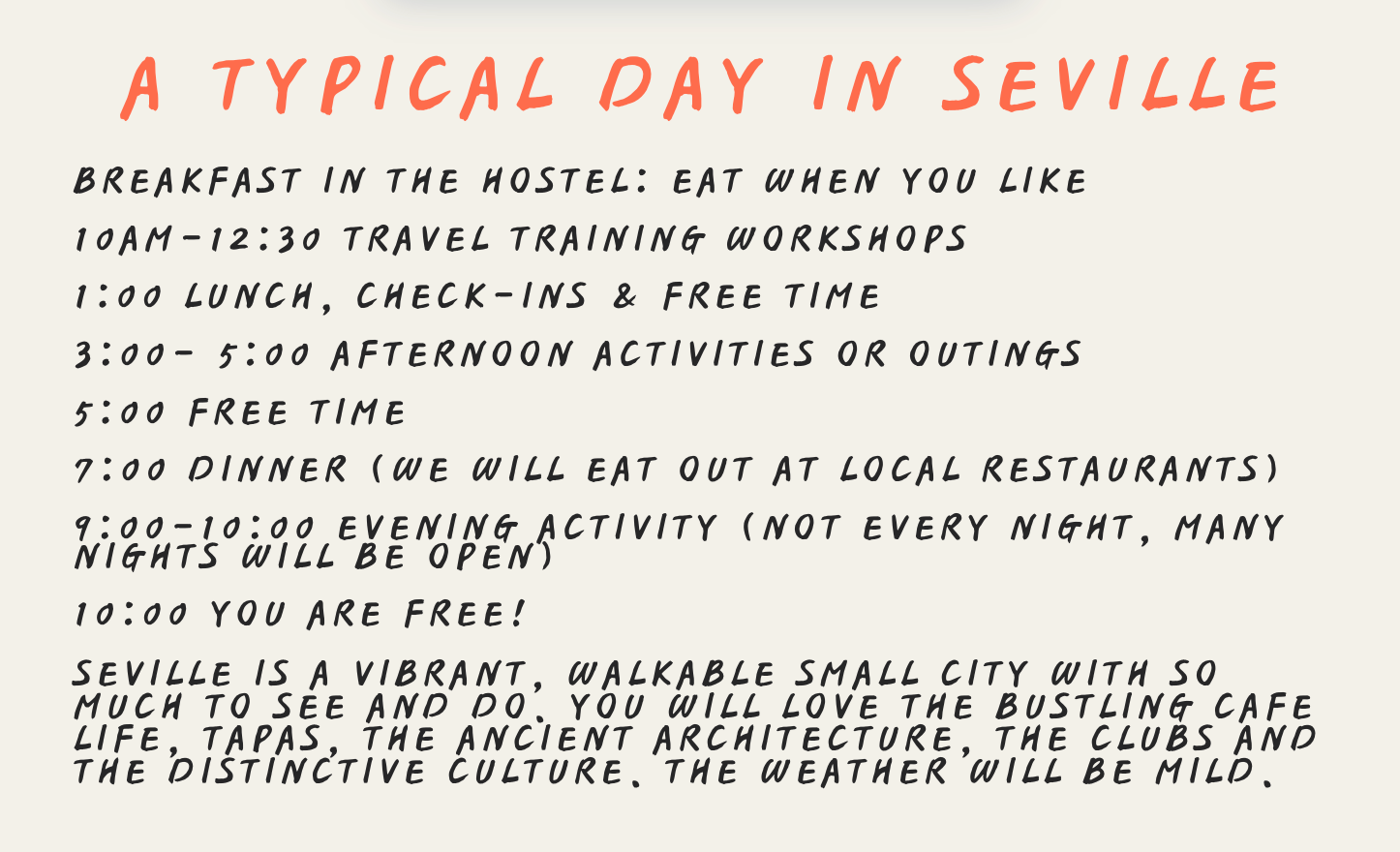 A TYPICAL DAY IN SEVILLE

BREAKFAST IN THE HOSTEL: EAT WHEN YOU LIKE

10AM-12:30 TRAVEL TRAINING WORKSHOPS

1:00 LUNCH, CHECK-INS & FREE TIME

3:00- 5:00 AFTERNOON ACTIVITIES OR OUTINGS

5:00 FREE TIME

7:00 DINNER (WE WILL EAT OUT AT LOCAL RESTAURANTS)

9:00-10:00 EVENING ACTIVITY (NOT EVERY NIGHT, MANY NIGHTS WILL BE OPEN)

10:00 YOU ARE FREE!

SEVILLE IS A VIBRANT, WALKABLE SMALL CITY WITH SO MUCH TO SEE AND DO. YOU WILL LOVE THE BUSTLING CAFE LIFE, TAPAS, THE ANCIENT ARCHITECTURE, THE CLUBS AND THE DISTINCTIVE CULTURE. THE WEATHER WILL BE MILD.